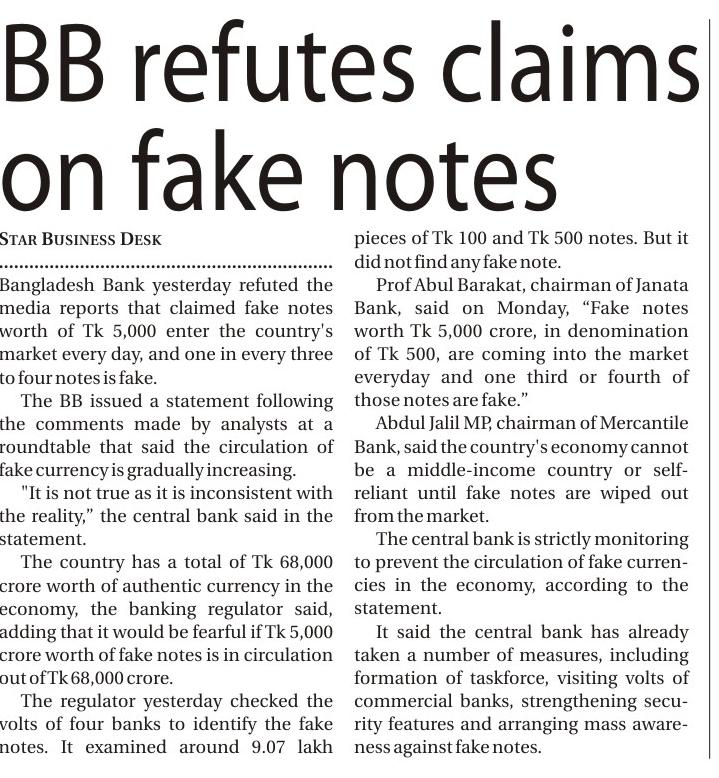 BB refutes claims on fake notes

STAR BUSINESS DESK

Bangladesh Bank yesterday refuted the media reports that claimed fake notes worth of Tk 5,000 enter the country's market every day, and one in every three to four notes is fake.

The BB issued a statement following the comments made by analysts at a roundtable that said the circulation of fake currency is gradually increasing.

"It is not true as it is inconsistent with the reality," the central bank said in the statement.

The country has a total of Tk 68,000 crore worth of authentic currency in the economy, the banking regulator said, adding that it would be fearful if Tk 5,000 crore worth of fake notes is in circulation out of Tk 68,000 crore.

The regulator yesterday checked the volts of four banks to identify the fake notes. It examined around 9.07 lakh pieces of Tk 100 and Tk 500 notes. But it did not find any fake note.

Prof Abul Barakat, chairman of Janata Bank, said on Monday, "Fake notes worth Tk 5,000 crore, in denomination of Tk 500, are coming into the market everyday and one third or fourth of those notes are fake."

Abdul Jalil MP, chairman of Mercantile Bank, said the country's economy cannot be a middle-income country or self-reliant until fake notes are wiped out from the market.

The central bank is strictly monitoring to prevent the circulation of fake currencies in the economy, according to the statement.

It said the central bank has already taken a number of measures, including formation of taskforce, visiting volts of commercial banks, strengthening security features and arranging mass awareness against fake notes.